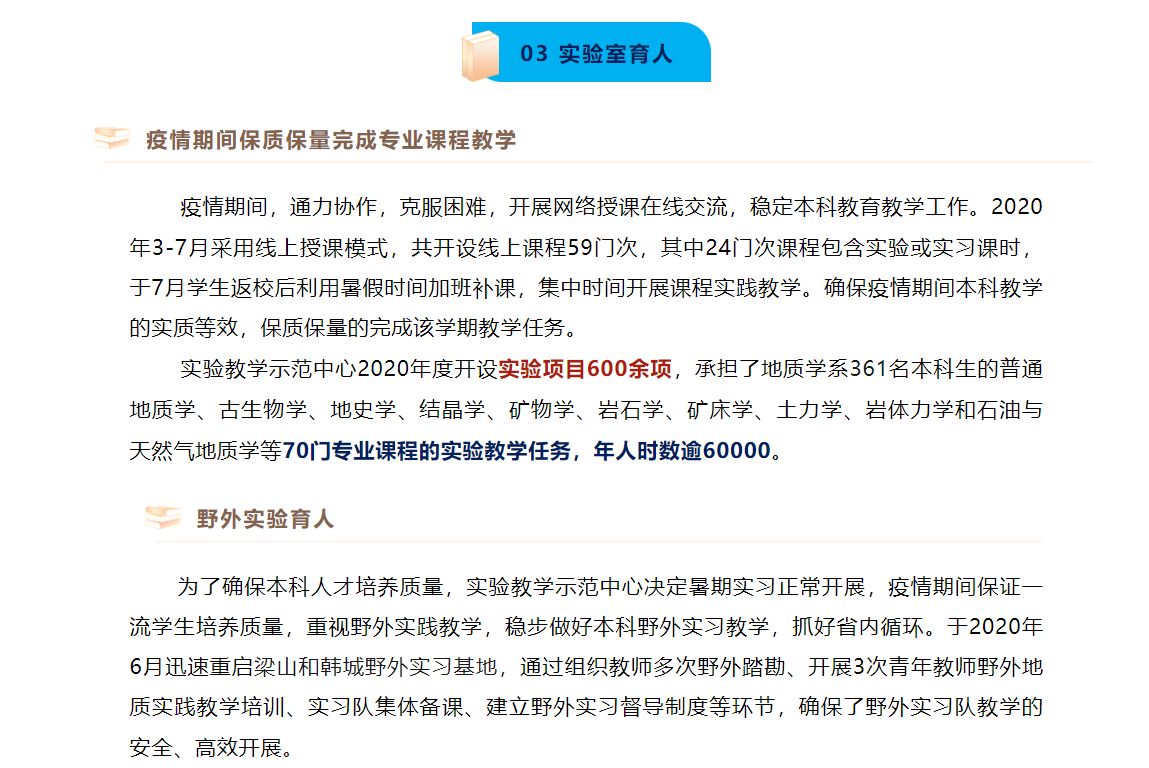 03 实验室育人

疫情期间保质保量完成专业课程教学

疫情期间，通力协作，克服困难，开展网络授课在线交流，稳定本科教育教学工作。2020年3-7月采用线上授课模式，共开设线上课程59门次，其中24门次课程包含实验或实习课时，于7月学生返校后利用暑假时间加班补课，集中时间开展课程实践教学。确保疫情期间本科教学的实质等效，保质保量的完成该学期教学任务。

实验教学示范中心2020年度开设实验项目600余项，承担了地质学系361名本科生的普通地质学、古生物学、地史学、结晶学、矿物学、岩石学、矿床学、土力学、岩体力学和石油与天然气地质学等70门专业课程的实验教学任务，年人时数逾60000。

野外实验育人

为了确保本科人才培养质量，实验教学示范中心决定暑期实习正常开展，疫情期间保证一流学生培养质量，重视野外实践教学，稳步做好本科野外实习教学，抓好省内循环。于2020年6月迅速重启梁山和韩城野外实习基地，通过组织教师多次野外踏勘、开展3次青年教师野外地质实践教学培训、实习队集体备课、建立野外实习督导制度等环节，确保了野外实习队教学的安全、高效开展。